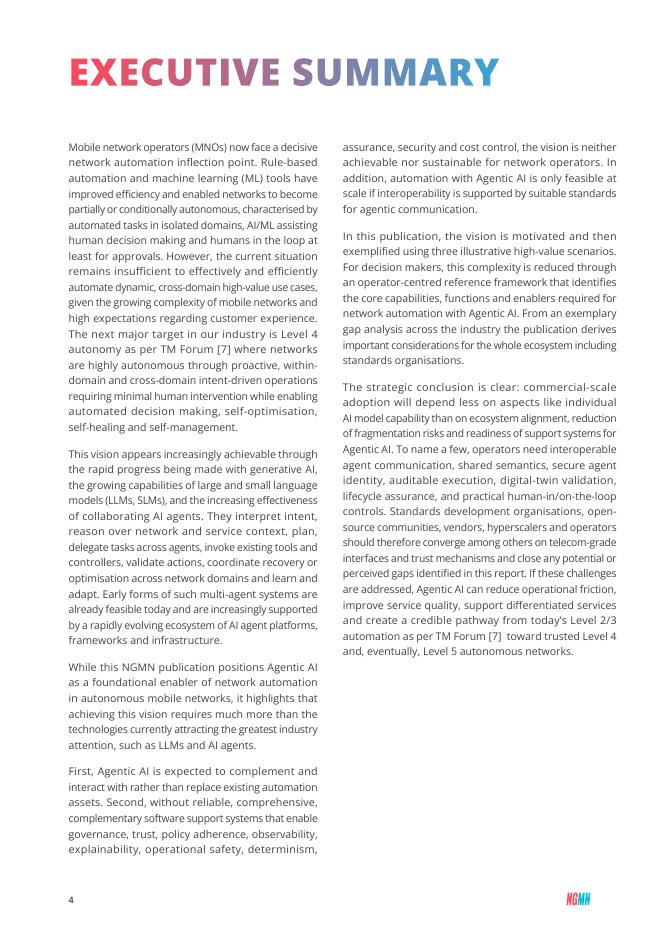 EXECUTIVE SUMMARY

Mobile network operators (MNOs) now face a decisive network automation inflection point. Rule-based automation and machine learning (ML) tools have improved efficiency and enabled networks to become partially or conditionally autonomous, characterised by automated tasks in isolated domains, AI/ML assisting human decision making and humans in the loop at least for approvals. However, the current situation remains insufficient to effectively and efficiently automate dynamic, cross-domain high-value use cases, given the growing complexity of mobile networks and high expectations regarding customer experience. The next major target in our industry is Level 4 autonomy as per TM Forum [7] where networks are highly autonomous through proactive, within-domain and cross-domain intent-driven operations requiring minimal human intervention while enabling automated decision making, self-optimisation, self-healing and self-management.

This vision appears increasingly achievable through the rapid progress being made with generative AI, the growing capabilities of large and small language models (LLMs, SLMs), and the increasing effectiveness of collaborating AI agents. They interpret intent, reason over network and service context, plan, delegate tasks across agents, invoke existing tools and controllers, validate actions, coordinate recovery or optimisation across network domains and learn and adapt. Early forms of such multi-agent systems are already feasible today and are increasingly supported by a rapidly evolving ecosystem of AI agent platforms, frameworks and infrastructure.

While this NGMN publication positions Agentic AI as a foundational enabler of network automation in autonomous mobile networks, it highlights that achieving this vision requires much more than the technologies currently attracting the greatest industry attention, such as LLMs and AI agents.

First, Agentic AI is expected to complement and interact with rather than replace existing automation assets. Second, without reliable, comprehensive, complementary software support systems that enable governance, trust, policy adherence, observability, explainability, operational safety, determinism, assurance, security and cost control, the vision is neither achievable nor sustainable for network operators. In addition, automation with Agentic AI is only feasible at scale if interoperability is supported by suitable standards for agentic communication.

In this publication, the vision is motivated and then exemplified using three illustrative high-value scenarios. For decision makers, this complexity is reduced through an operator-centred reference framework that identifies the core capabilities, functions and enablers required for network automation with Agentic AI. From an exemplary gap analysis across the industry the publication derives important considerations for the whole ecosystem including standards organisations.

The strategic conclusion is clear: commercial-scale adoption will depend less on aspects like individual AI model capability than on ecosystem alignment, reduction of fragmentation risks and readiness of support systems for Agentic AI. To name a few, operators need interoperable agent communication, shared semantics, secure agent identity, auditable execution, digital-twin validation, lifecycle assurance, and practical human-in/on-the-loop controls. Standards development organisations, open-source communities, vendors, hyperscalers and operators should therefore converge among others on telecom-grade interfaces and trust mechanisms and close any potential or perceived gaps identified in this report. If these challenges are addressed, Agentic AI can reduce operational friction, improve service quality, support differentiated services and create a credible pathway from today's Level 2/3 automation as per TM Forum [7] toward trusted Level 4 and, eventually, Level 5 autonomous networks.

4

NGMN